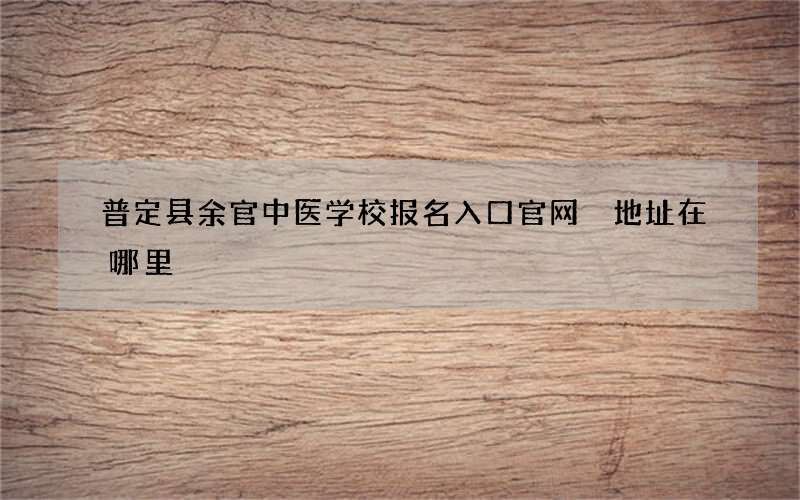 普定县余官中医学校报名入口官网 地址在哪里